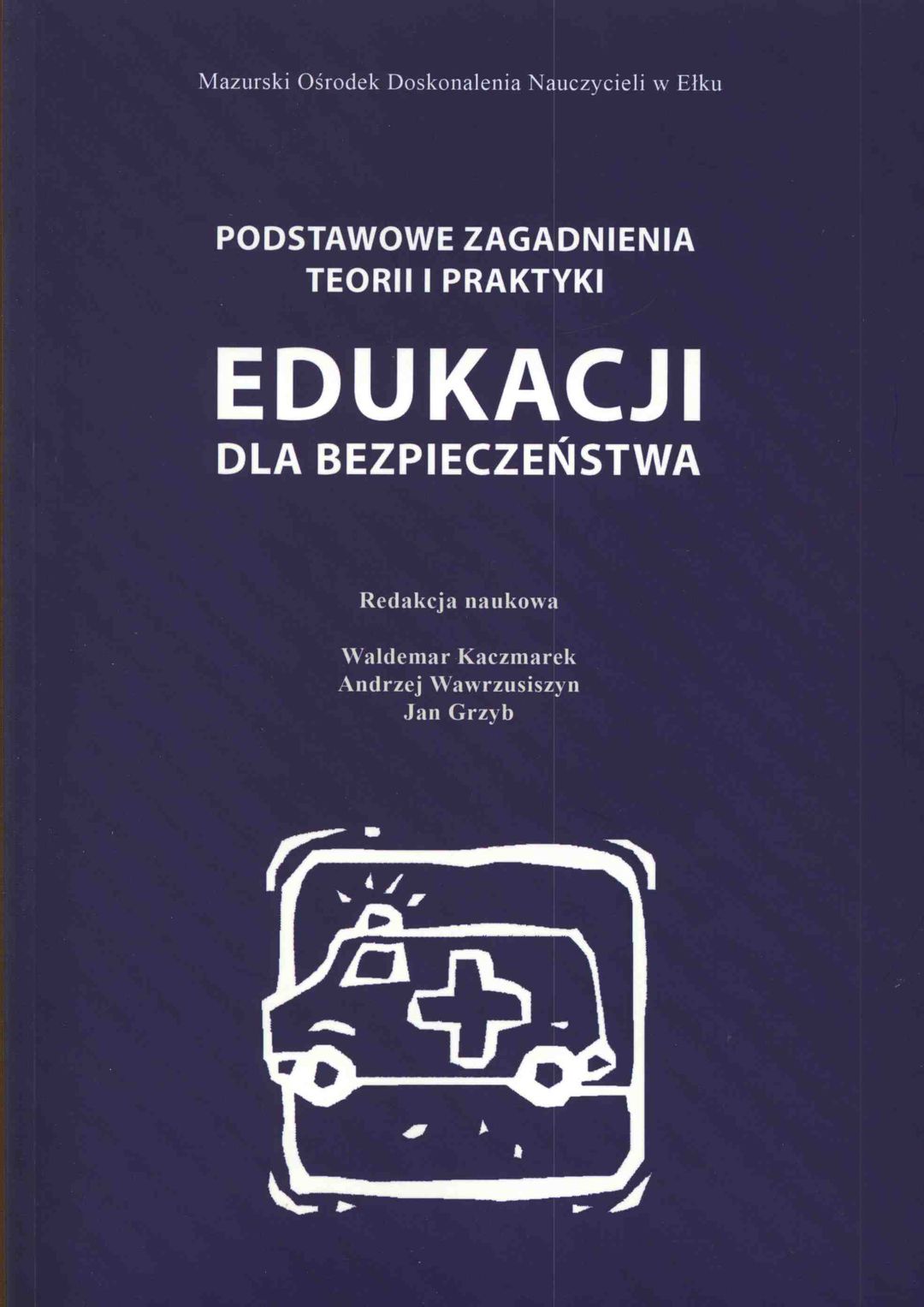 Mazurski Ośrodek Doskonalenia Nauczycieli w Ełku

PODSTAWOWE ZAGADNIENIA
TEORII I PRAKTYKI

EDUKACJI
DLA BEZPIECZEŃSTWA

Redakcja naukowa

Waldemar Kaczmarek
Andrzej Wawrzusiszyn
Jan Grzyb